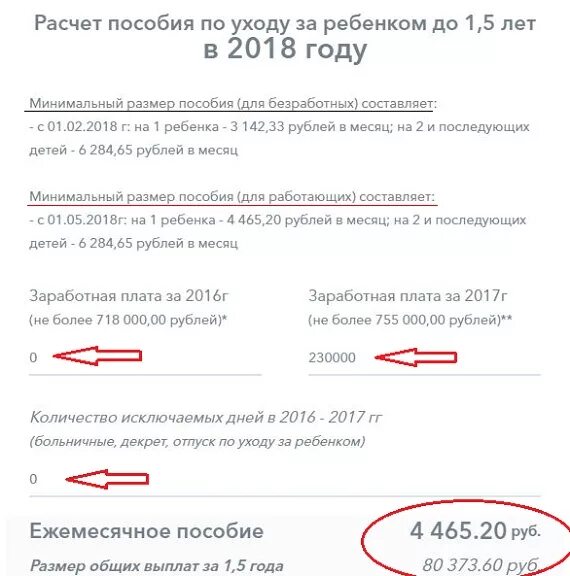 Расчет пособия по уходу за ребенком до 1,5 лет в 2018 году

Минимальный размер пособия (для безработных) составляет:
- с 01.02.2018 г: на 1 ребенка - 3 142,33 рублей в месяц; на 2 и последующих детей - 6 284,65 рублей в месяц

Минимальный размер пособия (для работающих) составляет:
- с 01.05.2018г: на 1 ребенка - 4 465,20 рублей в месяц; на 2 и последующих детей - 6 284,65 рублей в месяц

Заработная плата за 2016г
(не более 718 000,00 рублей)*

0

Заработная плата за 2017г
(не более 755 000,00 рублей)**

230000

Количество исключаемых дней в 2016 - 2017 гг
(больничные, декрет, отпуск по уходу за ребенком)

0

Ежемесячное пособие 4 465.20 руб.

Размер общих выплат за 1,5 года 80 373.60 руб